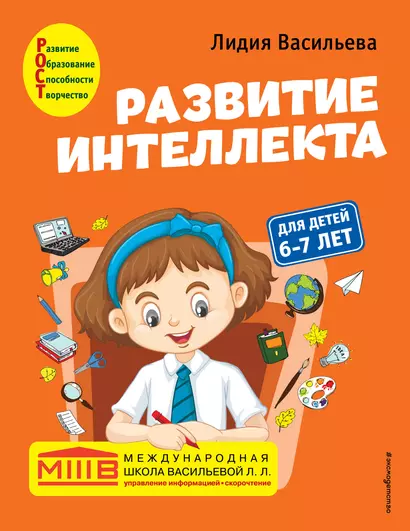 Развитие
Образование
Способности
Творчество

Лидия Васильева

РАЗВИТИЕ ИНТЕЛЛЕКТА

ДЛЯ ДЕТЕЙ 6-7 ЛЕТ

МШВ

МЕЖДУНАРОДНАЯ ШКОЛА ВАСИЛЬЕВОЙ Л. Л.
управление информацией • скорочтение

#эксмодетство